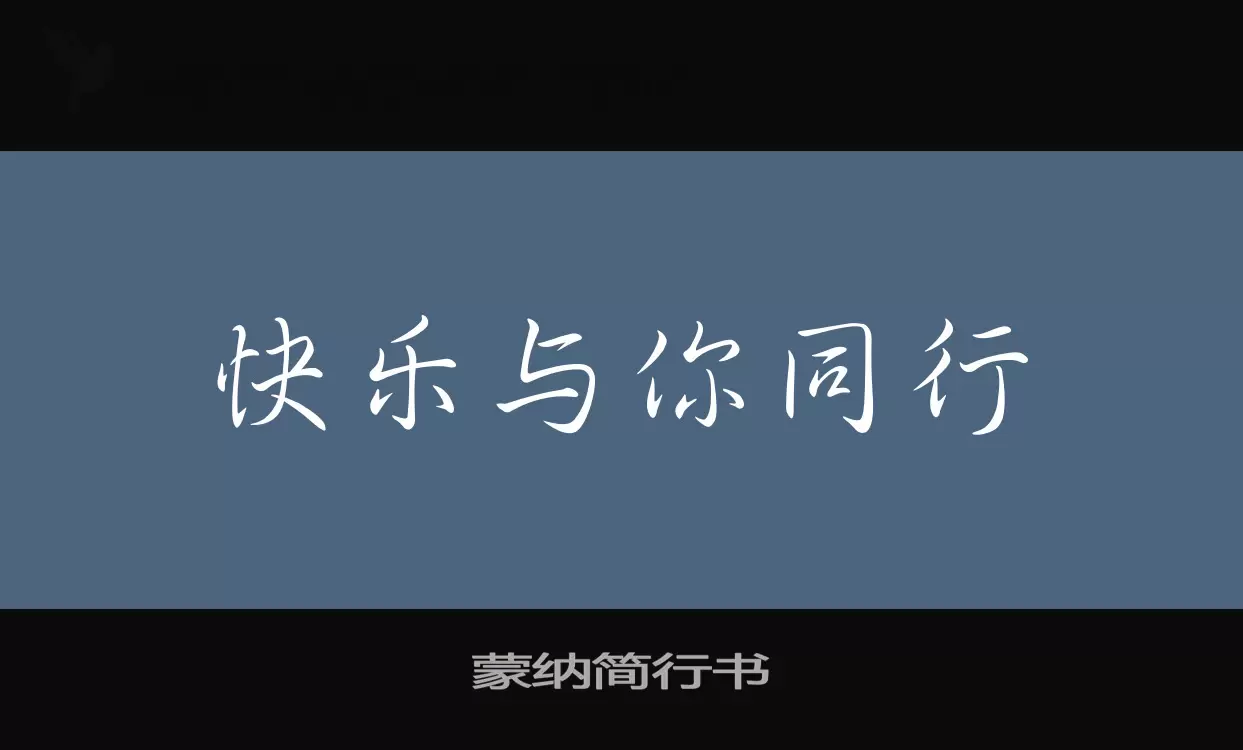 快乐与你同行

蒙纳简行书